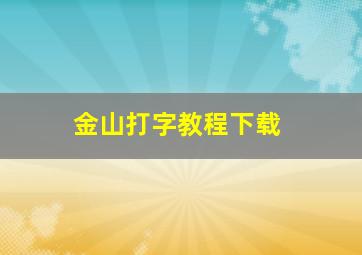 金山打字教程下载